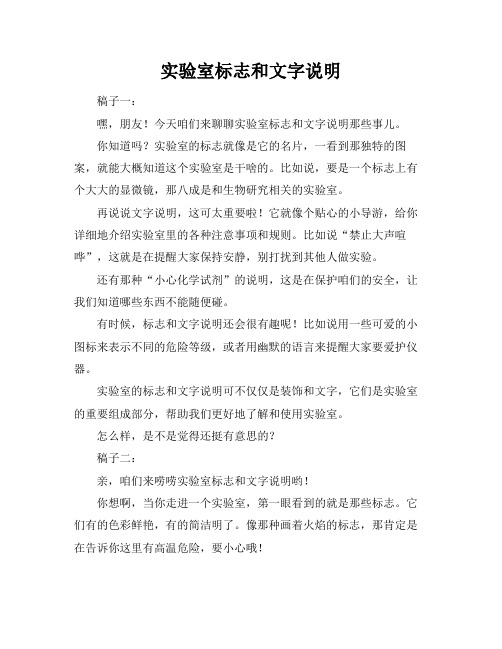 实验室标志和文字说明

稿子一：

嘿，朋友！今天咱们来聊聊实验室标志和文字说明那些事儿。

你知道吗？实验室的标志就像是它的名片，一看到那独特的图案，就能大概知道这个实验室是干啥的。比如说，要是一个标志上有个大大的显微镜，那八成是和生物研究相关的实验室。

再说说文字说明，这可太重要啦！它就像个贴心的小导游，给你详细地介绍实验室里的各种注意事项和规则。比如说“禁止大声喧哗”，这就是在提醒大家保持安静，别打扰到其他人做实验。

还有那种“小心化学试剂”的说明，这是在保护咱们的安全，让我们知道哪些东西不能随便碰。

有时候，标志和文字说明还会很有趣呢！比如说用一些可爱的小图标来表示不同的危险等级，或者用幽默的语言来提醒大家要爱护仪器。

实验室的标志和文字说明可不仅仅是装饰和文字，它们是实验室的重要组成部分，帮助我们更好地了解和使用实验室。

怎么样，是不是觉得还挺有意思的？

稿子二：

亲，咱们来唠唠实验室标志和文字说明哟！

你想啊，当你走进一个实验室，第一眼看到的就是那些标志。它们有的色彩鲜艳，有的简洁明了。像那种画着火焰的标志，那肯定是在告诉你这里有高温危险，要小心哦！